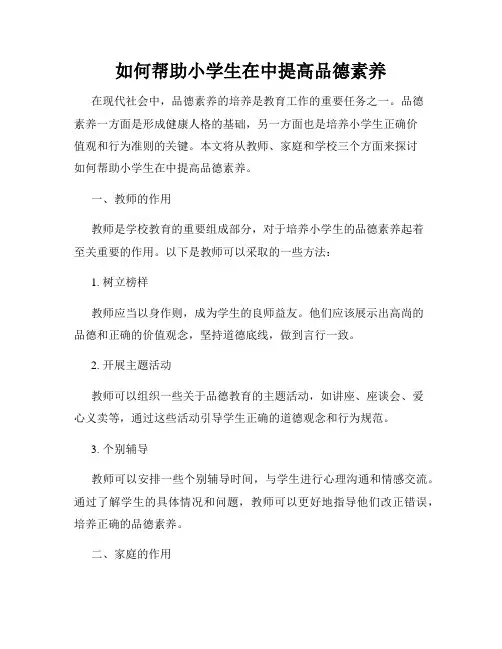 如何帮助小学生在中提高品德素养

在现代社会中，品德素养的培养是教育工作的重要任务之一。品德素养一方面是形成健康人格的基础，另一方面也是培养小学生正确价值观和行为准则的关键。本文将从教师、家庭和学校三个方面来探讨如何帮助小学生在中提高品德素养。

一、教师的作用

教师是学校教育的重要组成部分，对于培养小学生的品德素养起着至关重要的作用。以下是教师可以采取的一些方法：

1. 树立榜样

教师应当以身作则，成为学生的良师益友。他们应该展示出高尚的品德和正确的价值观念，坚持道德底线，做到言行一致。

2. 开展主题活动

教师可以组织一些关于品德教育的主题活动，如讲座、座谈会、爱心义卖等，通过这些活动引导学生正确的道德观念和行为规范。

3. 个别辅导

教师可以安排一些个别辅导时间，与学生进行心理沟通和情感交流。通过了解学生的具体情况和问题，教师可以更好地指导他们改正错误，培养正确的品德素养。

二、家庭的作用